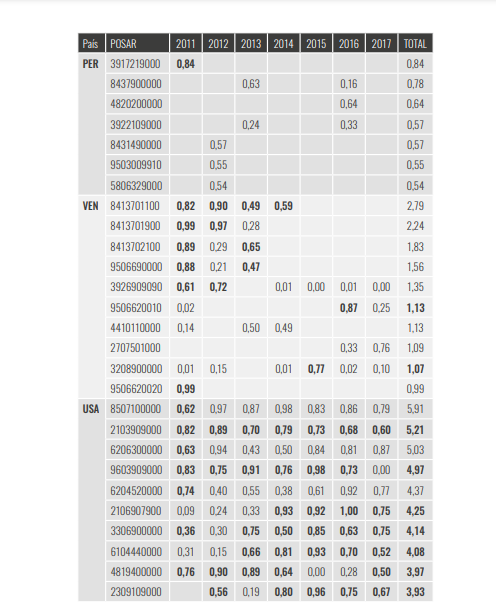 | País | POSAR | 2011 | 2012 | 2013 | 2014 | 2015 | 2016 | 2017 | TOTAL |
|---|---|---|---|---|---|---|---|---|---|
| PER | 3917219000 | 0,84 | | | | | | | 0,84 |
| | 8437900000 | | | 0,63 | | | 0,16 | | 0,78 |
| | 4820200000 | | | | | | 0,64 | | 0,64 |
| | 3922109000 | | | 0,24 | | | 0,33 | | 0,57 |
| | 8431490000 | | 0,57 | | | | | | 0,57 |
| | 9503009910 | | 0,55 | | | | | | 0,55 |
| | 5806329000 | | 0,54 | | | | | | 0,54 |
| VEN | 8413701100 | 0,82 | 0,90 | 0,49 | 0,59 | | | | 2,79 |
| | 8413701900 | 0,99 | 0,97 | 0,28 | | | | | 2,24 |
| | 8413702100 | 0,89 | 0,29 | 0,65 | | | | | 1,83 |
| | 9506690000 | 0,88 | 0,21 | 0,47 | | | | | 1,56 |
| | 3926909090 | 0,61 | 0,72 | | 0,01 | 0,00 | 0,01 | 0,00 | 1,35 |
| | 9506620010 | 0,02 | | | | | 0,87 | 0,25 | 1,13 |
| | 4410110000 | 0,14 | | 0,50 | 0,49 | | | | 1,13 |
| | 2707501000 | | | | | | 0,33 | 0,76 | 1,09 |
| | 3208900000 | 0,01 | 0,15 | | 0,01 | 0,77 | 0,02 | 0,10 | 1,07 |
| | 9506620020 | 0,99 | | | | | | | 0,99 |
| USA | 8507100000 | 0,62 | 0,97 | 0,87 | 0,98 | 0,83 | 0,86 | 0,79 | 5,91 |
| | 2103909000 | 0,82 | 0,89 | 0,70 | 0,79 | 0,73 | 0,68 | 0,60 | 5,21 |
| | 6206300000 | 0,63 | 0,94 | 0,43 | 0,50 | 0,84 | 0,81 | 0,87 | 5,03 |
| | 9603909000 | 0,83 | 0,75 | 0,91 | 0,76 | 0,98 | 0,73 | 0,00 | 4,97 |
| | 6204520000 | 0,74 | 0,40 | 0,55 | 0,38 | 0,61 | 0,92 | 0,77 | 4,37 |
| | 2106907900 | 0,09 | 0,24 | 0,33 | 0,93 | 0,92 | 1,00 | 0,75 | 4,25 |
| | 3306900000 | 0,36 | 0,30 | 0,75 | 0,50 | 0,85 | 0,63 | 0,75 | 4,14 |
| | 6104440000 | 0,31 | 0,15 | 0,66 | 0,81 | 0,93 | 0,70 | 0,52 | 4,08 |
| | 4819400000 | 0,76 | 0,90 | 0,89 | 0,64 | 0,00 | 0,28 | 0,50 | 3,97 |
| | 2309109000 | | 0,56 | 0,19 | 0,80 | 0,96 | 0,75 | 0,67 | 3,93 |